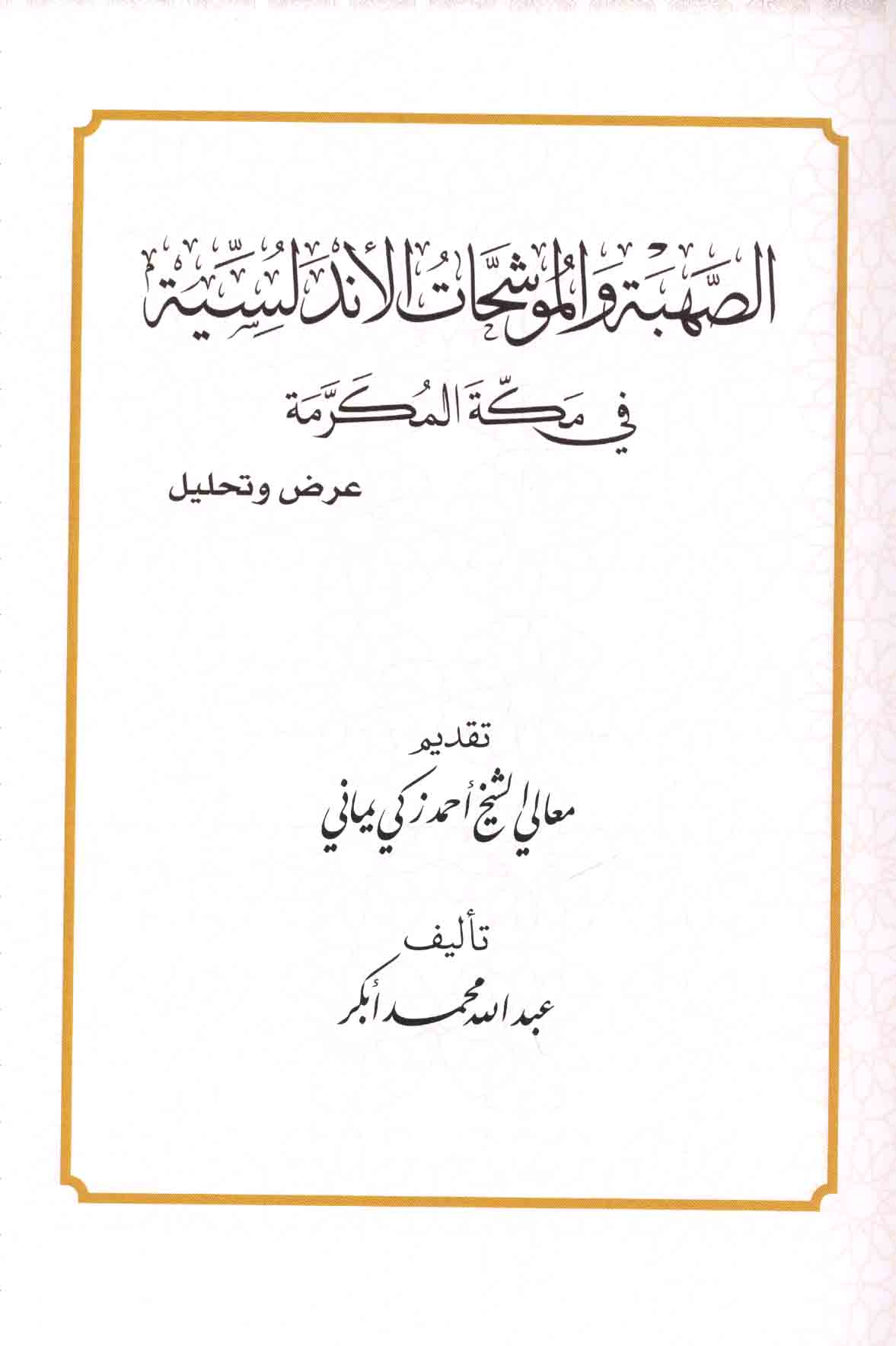 الصهبة والموشحات الأندلسية

في مكة المكرمة

عرض وتحليل

تقديم

معالي الشيخ أحمد زكي يماني

تأليف

عبد الله محمد أبكر